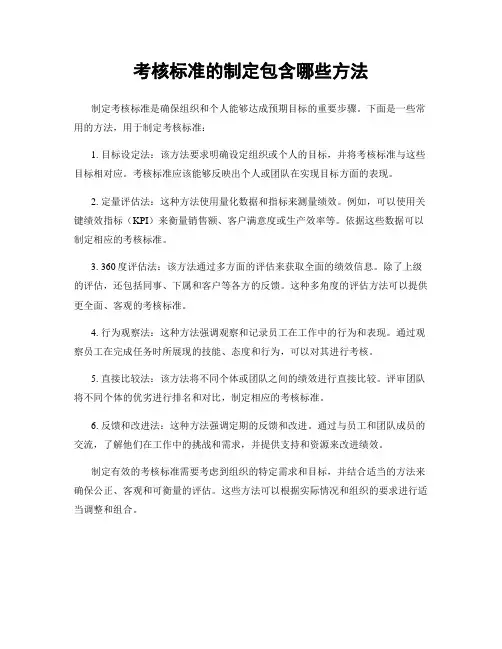 考核标准的制定包含哪些方法

制定考核标准是确保组织和个人能够达成预期目标的重要步骤。下面是一些常用的方法，用于制定考核标准：

1. 目标设定法：该方法要求明确设定组织或个人的目标，并将考核标准与这些目标相对应。考核标准应该能够反映出个人或团队在实现目标方面的表现。

2. 定量评估法：这种方法使用量化数据和指标来测量绩效。例如，可以使用关键绩效指标（KPI）来衡量销售额、客户满意度或生产效率等。依据这些数据可以制定相应的考核标准。

3. 360度评估法：该方法通过多方面的评估来获取全面的绩效信息。除了上级的评估，还包括同事、下属和客户等各方的反馈。这种多角度的评估方法可以提供更全面、客观的考核标准。

4. 行为观察法：这种方法强调观察和记录员工在工作中的行为和表现。通过观察员工在完成任务时所展现的技能、态度和行为，可以对其进行考核。

5. 直接比较法：该方法将不同个体或团队之间的绩效进行直接比较。评审团队将不同个体的优劣进行排名和对比，制定相应的考核标准。

6. 反馈和改进法：这种方法强调定期的反馈和改进。通过与员工和团队成员的交流，了解他们在工作中的挑战和需求，并提供支持和资源来改进绩效。

制定有效的考核标准需要考虑到组织的特定需求和目标，并结合适当的方法来确保公正、客观和可衡量的评估。这些方法可以根据实际情况和组织的要求进行适当调整和组合。